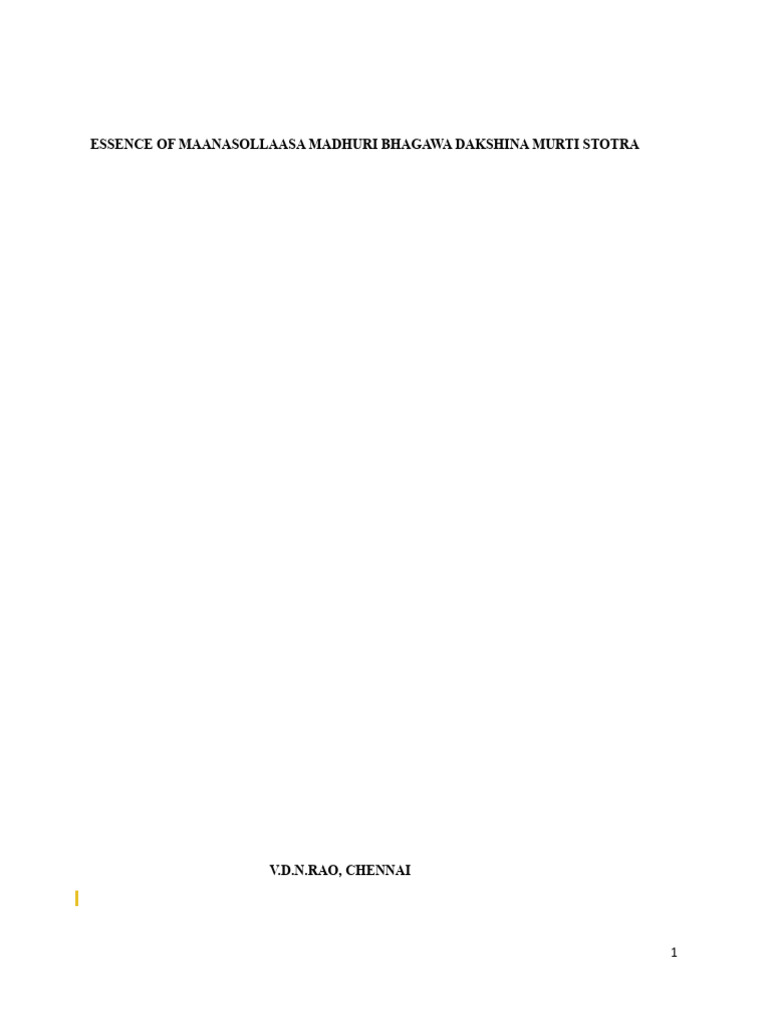 ESSENCE OF MAANASOLLAASA MADHURI BHAGAWA DAKSHINA MURTI STOTRA

V.D.N.RAO, CHENNAI

1